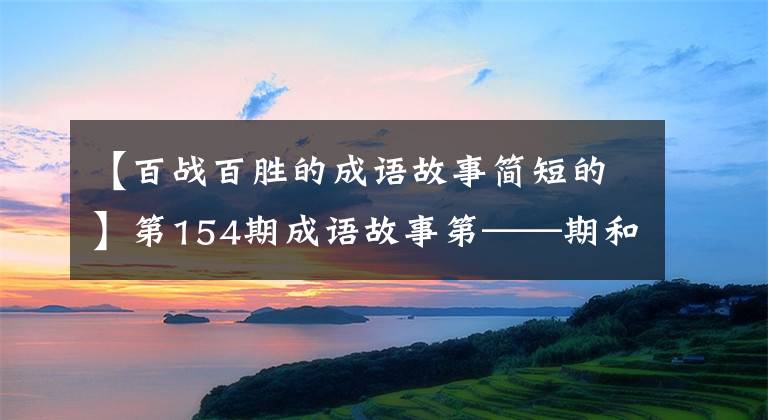 【百战百胜的成语故事简短的】第154期成语故事第——期和